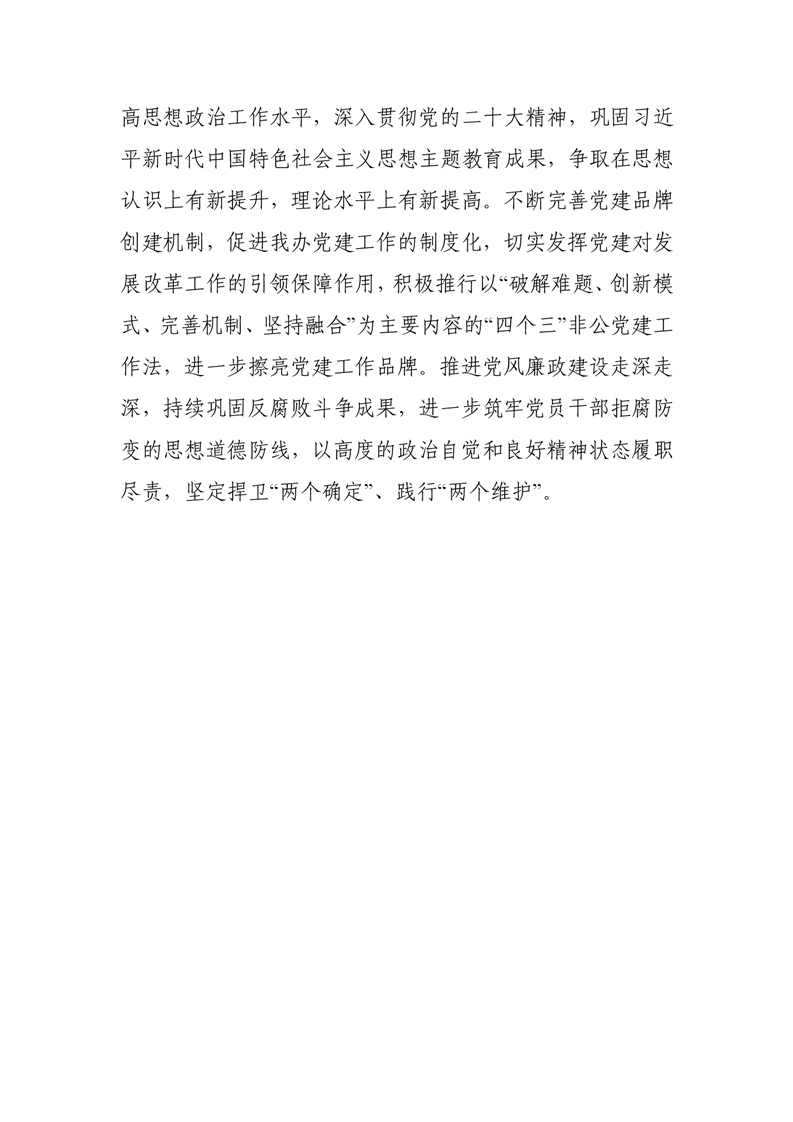 高思想政治工作水平，深入贯彻党的二十大精神，巩固习近平新时代中国特色社会主义思想主题教育成果，争取在思想认识上有新提升，理论水平上有新提高。不断完善党建品牌创建机制，促进我办党建工作的制度化，切实发挥党建对发展改革工作的引领保障作用，积极推行以“破解难题、创新模式、完善机制、坚持融合”为主要内容的“四个三”非公党建工作法，进一步擦亮党建工作品牌。推进党风廉政建设走深走深，持续巩固反腐败斗争成果，进一步筑牢党员干部拒腐防变的思想道德防线，以高度的政治自觉和良好精神状态履职尽责，坚定捍卫“两个确定”、践行“两个维护”。